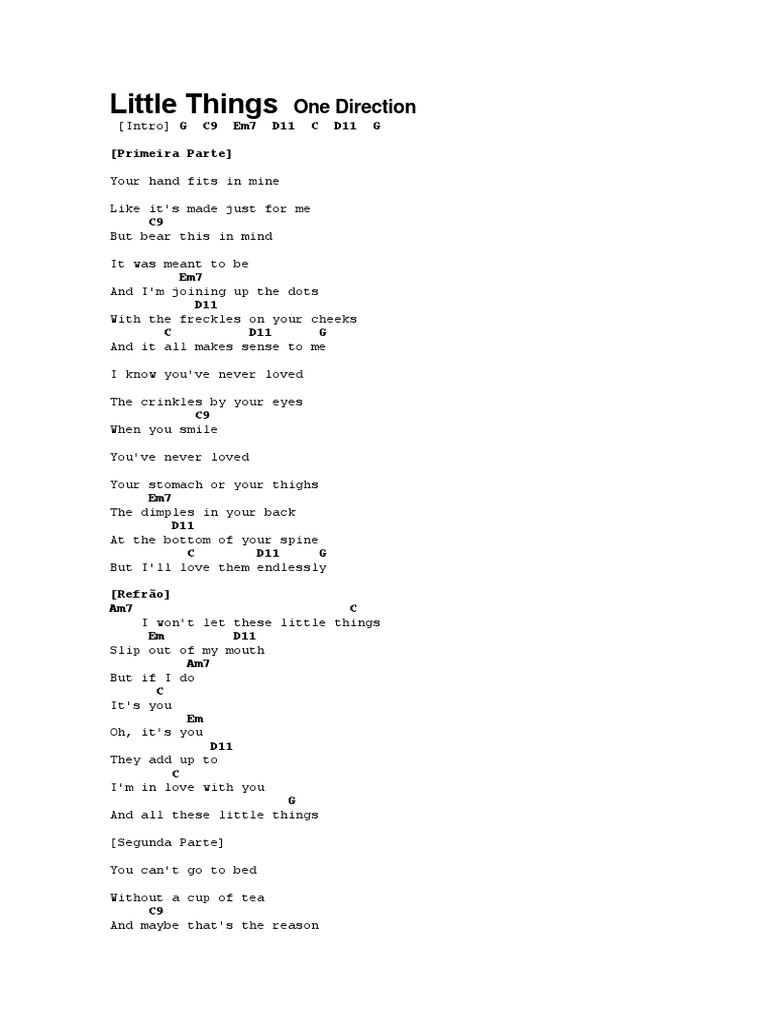 Little Things One Direction

[Intro] G C9 Em7 D11 C D11 G

[Primeira Parte]

Your hand fits in mine

Like it's made just for me
C9
But bear this in mind

It was meant to be
Em7
And I'm joining up the dots
D11
With the freckles on your cheeks
C D11 G
And it all makes sense to me

I know you've never loved

The crinkles by your eyes
C9
When you smile

You've never loved

Your stomach or your thighs
Em7
The dimples in your back
D11
At the bottom of your spine
C D11 G
But I'll love them endlessly

[Refrão]
Am7 C
I won't let these little things
Em D11
Slip out of my mouth
Am7
But if I do
C
It's you
Em
Oh, it's you
D11
They add up to
C
I'm in love with you
G
And all these little things

[Segunda Parte]

You can't go to bed

Without a cup of tea
C9
And maybe that's the reason